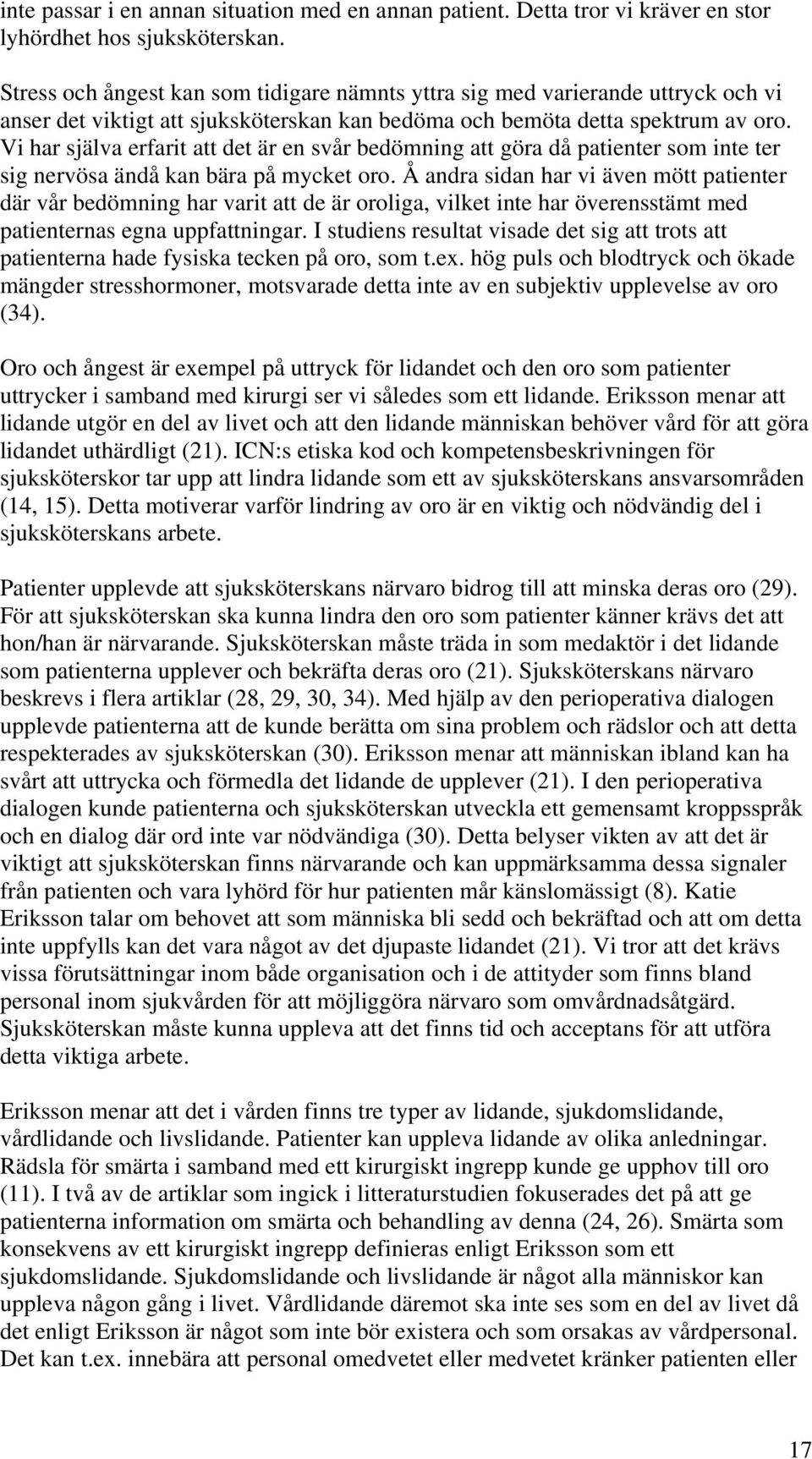 inte passar i en annan situation med en annan patient. Detta tror vi kräver en stor lyhördhet hos sjuksköterskan.

Stress och ångest kan som tidigare nämnts yttra sig med varierande uttryck och vi anser det viktigt att sjuksköterskan kan bedöma och bemöta detta spektrum av oro. Vi har själva erfarit att det är en svår bedömning att göra då patienter som inte ter sig nervösa ändå kan bära på mycket oro. Å andra sidan har vi även mött patienter där vår bedömning har varit att de är oroliga, vilket inte har överensstämt med patienternas egna uppfattningar. I studiens resultat visade det sig att trots att patienterna hade fysiska tecken på oro, som t.ex. hög puls och blodtryck och ökade mängder stresshormoner, motsvarade detta inte av en subjektiv upplevelse av oro (34).

Oro och ångest är exempel på uttryck för lidandet och den oro som patienter uttrycker i samband med kirurgi ser vi således som ett lidande. Eriksson menar att lidande utgör en del av livet och att den lidande människan behöver vård för att göra lidandet uthärdligt (21). ICN:s etiska kod och kompetensbeskrivningen för sjuksköterskor tar upp att lindra lidande som ett av sjuksköterskans ansvarsområden (14, 15). Detta motiverar varför lindring av oro är en viktig och nödvändig del i sjuksköterskans arbete.

Patienter upplevde att sjuksköterskans närvaro bidrog till att minska deras oro (29). För att sjuksköterskan ska kunna lindra den oro som patienter känner krävs det att hon/han är närvarande. Sjuksköterskan måste träda in som medaktör i det lidande som patienterna upplever och bekräfta deras oro (21). Sjuksköterskans närvaro beskrevs i flera artiklar (28, 29, 30, 34). Med hjälp av den perioperativa dialogen upplevde patienterna att de kunde berätta om sina problem och rädslor och att detta respekterades av sjuksköterskan (30). Eriksson menar att människan ibland kan ha svårt att uttrycka och förmedla det lidande de upplever (21). I den perioperativa dialogen kunde patienterna och sjuksköterskan utveckla ett gemensamt kroppsspråk och en dialog där ord inte var nödvändiga (30). Detta belyser vikten av att det är viktigt att sjuksköterskan finns närvarande och kan uppmärksamma dessa signaler från patienten och vara lyhörd för hur patienten mår känslomässigt (8). Katie Eriksson talar om behovet att som människa bli sedd och bekräftad och att om detta inte uppfylls kan det vara något av det djupaste lidandet (21). Vi tror att det krävs vissa förutsättningar inom både organisation och i de attityder som finns bland personal inom sjukvården för att möjliggöra närvaro som omvårdnadsåtgärd. Sjuksköterskan måste kunna uppleva att det finns tid och acceptans för att utföra detta viktiga arbete.

Eriksson menar att det i vården finns tre typer av lidande, sjukdomslidande, vårdlidande och livslidande. Patienter kan uppleva lidande av olika anledningar. Rädsla för smärta i samband med ett kirurgiskt ingrepp kunde ge upphov till oro (11). I två av de artiklar som ingick i litteraturstudien fokuserades det på att ge patienterna information om smärta och behandling av denna (24, 26). Smärta som konsekvens av ett kirurgiskt ingrepp definieras enligt Eriksson som ett sjukdomslidande. Sjukdomslidande och livslidande är något alla människor kan uppleva någon gång i livet. Vårdlidande däremot ska inte ses som en del av livet då det enligt Eriksson är något som inte bör existera och som orsakas av vårdpersonal. Det kan t.ex. innebära att personal omedvetet eller medvetet kränker patienten eller

17